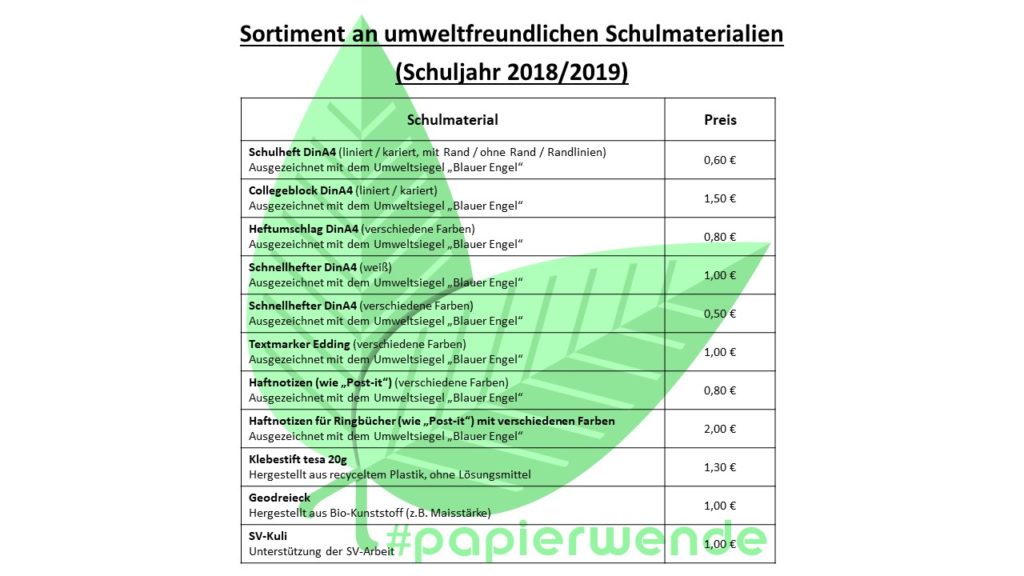 Sortiment an umweltfreundlichen Schulmaterialien
(Schuljahr 2018/2019)

| Schulmaterial | Preis |
|---|---|
| Schulheft DinA4 (liniert / kariert, mit Rand / ohne Rand / Randlinien) Ausgezeichnet mit dem Umweltsiegel „Blauer Engel“ | 0,60 € |
| Collegeblock DinA4 (liniert / kariert) Ausgezeichnet mit dem Umweltsiegel „Blauer Engel“ | 1,50 € |
| Heftumschlag DinA4 (verschiedene Farben) Ausgezeichnet mit dem Umweltsiegel „Blauer Engel“ | 0,80 € |
| Schnellhefter DinA4 (weiß) Ausgezeichnet mit dem Umweltsiegel „Blauer Engel“ | 1,00 € |
| Schnellhefter DinA4 (verschiedene Farben) Ausgezeichnet mit dem Umweltsiegel „Blauer Engel“ | 0,50 € |
| Textmarker Edding (verschiedene Farben) Ausgezeichnet mit dem Umweltsiegel „Blauer Engel“ | 1,00 € |
| Haftnotizen (wie „Post-it“) (verschiedene Farben) Ausgezeichnet mit dem Umweltsiegel „Blauer Engel“ | 0,80 € |
| Haftnotizen für Ringbücher (wie „Post-it“) mit verschiedenen Farben Ausgezeichnet mit dem Umweltsiegel „Blauer Engel“ | 2,00 € |
| Klebestift tesa 20g Hergestellt aus recyceltem Plastik, ohne Lösungsmittel | 1,30 € |
| Geodreieck Hergestellt aus Bio-Kunststoff (z.B. Maisstärke) | 1,00 € |
| SV-Kuli Unterstützung der SV-Arbeit | 1,00 € |

#papierwende